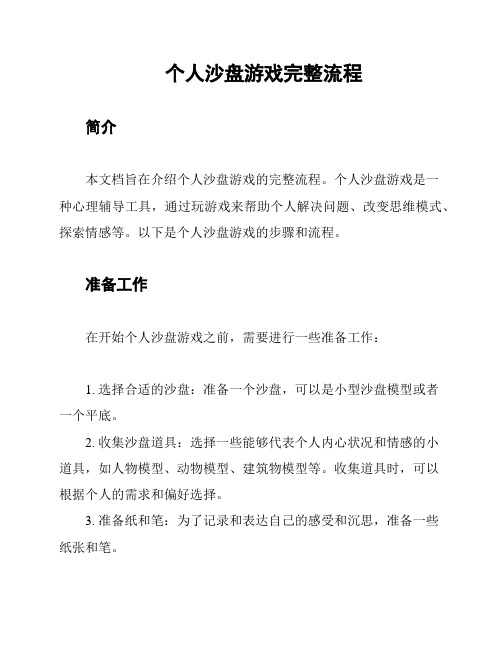 个人沙盘游戏完整流程

简介

本文档旨在介绍个人沙盘游戏的完整流程。个人沙盘游戏是一种心理辅导工具，通过玩游戏来帮助个人解决问题、改变思维模式、探索情感等。以下是个人沙盘游戏的步骤和流程。

准备工作

在开始个人沙盘游戏之前，需要进行一些准备工作：

1. 选择合适的沙盘：准备一个沙盘，可以是小型沙盘模型或者一个平底。

2. 收集沙盘道具：选择一些能够代表个人内心状况和情感的小道具，如人物模型、动物模型、建筑物模型等。收集道具时，可以根据个人的需求和偏好选择。

3. 准备纸和笔：为了记录和表达自己的感受和沉思，准备一些纸张和笔。